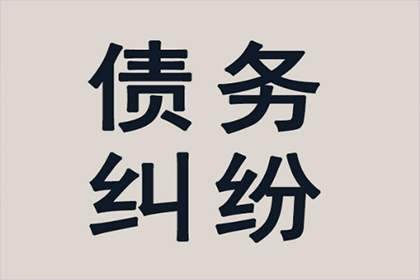 债务
纠纷